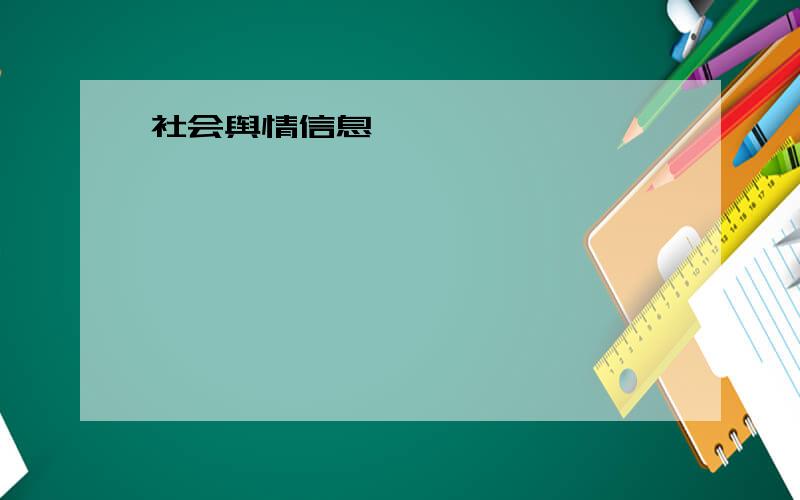 社会舆情信息